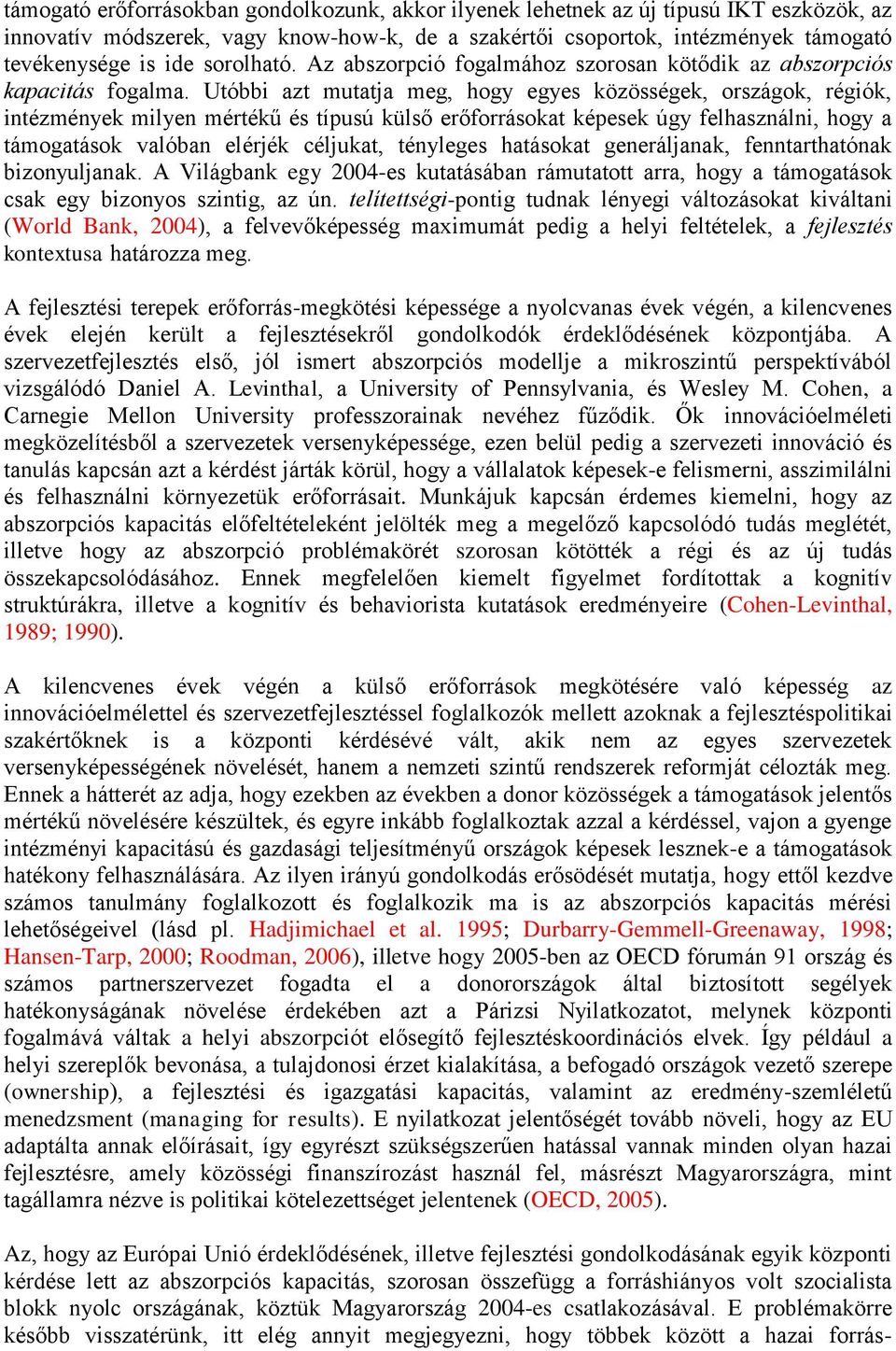 támogató erőforrásokban gondolkozunk, akkor ilyenek lehetnek az új típusú IKT eszközök, az innovatív módszerek, vagy know-how-k, de a szakértői csoportok, intézmények támogató tevékenysége is ide sorolható. Az abszorpció fogalmához szorosan kötődik az abszorpciós kapacitás fogalma. Utóbbi azt mutatja meg, hogy egyes közösségek, országok, régiók, intézmények milyen mértékű és típusú külső erőforrásokat képesek úgy felhasználni, hogy a támogatások valóban elérjék céljukat, tényleges hatásokat generáljanak, fenntarthatónak bizonyuljanak. A Világbank egy 2004-es kutatásában rámutatott arra, hogy a támogatások csak egy bizonyos szintig, az ún. telítettségi-pontig tudnak lényegi változásokat kiváltani (World Bank, 2004), a felvevőképesség maximumát pedig a helyi feltételek, a fejlesztés kontextusa határozza meg.

A fejlesztési terepek erőforrás-megkötési képessége a nyolcvanas évek végén, a kilencvenes évek elején került a fejlesztésekről gondolkodók érdeklődésének központjába. A szervezetfejlesztés első, jól ismert abszorpciós modellje a mikroszintű perspektívából vizsgálódó Daniel A. Levinthal, a University of Pennsylvania, és Wesley M. Cohen, a Carnegie Mellon University professzorainak nevéhez fűződik. Ők innovációelméleti megközelítésből a szervezetek versenyképessége, ezen belül pedig a szervezeti innováció és tanulás kapcsán azt a kérdést járták körül, hogy a vállalatok képesek-e felismerni, asszimilálni és felhasználni környezetük erőforrásait. Munkájuk kapcsán érdemes kiemelni, hogy az abszorpciós kapacitás előfeltételeként jelölték meg a megelőző kapcsolódó tudás meglétét, illetve hogy az abszorpció problémakörét szorosan kötötték a régi és az új tudás összekapcsolódásához. Ennek megfelelően kiemelt figyelmet fordítottak a kognitív struktúrákra, illetve a kognitív és behaviorista kutatások eredményeire (Cohen-Levinthal, 1989; 1990).

A kilencvenes évek végén a külső erőforrások megkötésére való képesség az innovációelmélettel és szervezetfejlesztéssel foglalkozók mellett azoknak a fejlesztéspolitikai szakértőknek is a központi kérdésévé vált, akik nem az egyes szervezetek versenyképességének növelését, hanem a nemzeti szintű rendszerek reformját célozták meg. Ennek a hátterét az adja, hogy ezekben az években a donor közösségek a támogatások jelentős mértékű növelésére készültek, és egyre inkább foglalkoztak azzal a kérdéssel, vajon a gyenge intézményi kapacitású és gazdasági teljesítményű országok képesek lesznek-e a támogatások hatékony felhasználására. Az ilyen irányú gondolkodás erősödését mutatja, hogy ettől kezdve számos tanulmány foglalkozott és foglalkozik ma is az abszorpciós kapacitás mérési lehetőségeivel (lásd pl. Hadjimichael et al. 1995; Durbarry-Gemmell-Greenaway, 1998; Hansen-Tarp, 2000; Roodman, 2006), illetve hogy 2005-ben az OECD fórumán 91 ország és számos partnerszervezet fogadta el a donorországok által biztosított segélyek hatékonyságának növelése érdekében azt a Párizsi Nyilatkozatot, melynek központi fogalmává váltak a helyi abszorpciót elősegítő fejlesztéskoordinációs elvek. Így például a helyi szereplők bevonása, a tulajdonosi érzet kialakítása, a befogadó országok vezető szerepe (ownership), a fejlesztési és igazgatási kapacitás, valamint az eredmény-szemléletű menedzsment (managing for results). E nyilatkozat jelentőségét tovább növeli, hogy az EU adaptálta annak előírásait, így egyrészt szükségszerűen hatással vannak minden olyan hazai fejlesztésre, amely közösségi finanszírozást használ fel, másrészt Magyarországra, mint tagállamra nézve is politikai kötelezettséget jelentenek (OECD, 2005).

Az, hogy az Európai Unió érdeklődésének, illetve fejlesztési gondolkodásának egyik központi kérdése lett az abszorpciós kapacitás, szorosan összefügg a forráshiányos volt szocialista blokk nyolc országának, köztük Magyarország 2004-es csatlakozásával. E problémakörre később visszatérünk, itt elég annyit megjegyezni, hogy többek között a hazai forrás-